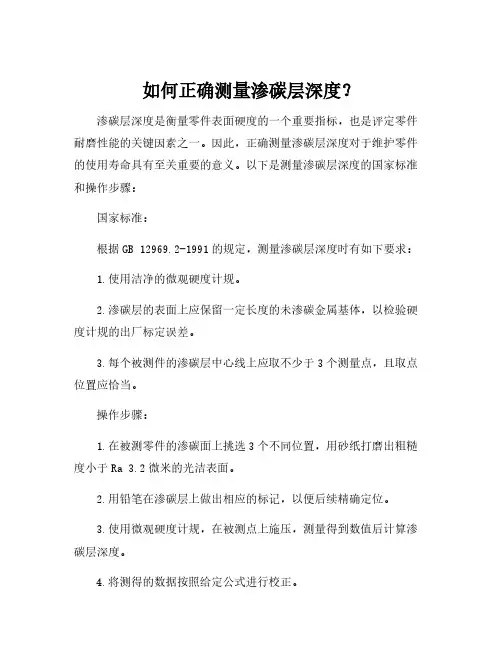 如何正确测量渗碳层深度?

渗碳层深度是衡量零件表面硬度的一个重要指标，也是评定零件耐磨性能的关键因素之一。因此，正确测量渗碳层深度对于维护零件的使用寿命具有至关重要的意义。以下是测量渗碳层深度的国家标准和操作步骤：

国家标准：

根据 GB 12969.2-1991 的规定，测量渗碳层深度时有如下要求：

1.使用洁净的微观硬度计规。

2.渗碳层的表面上应保留一定长度的未渗碳金属基体，以检验硬度计规的出厂标定误差。

3.每个被测件的渗碳层中心线上应取不少于 3 个测量点，且取点位置应恰当。

操作步骤：

1.在被测零件的渗碳面上挑选 3 个不同位置，用砂纸打磨出粗糙度小于 Ra 3.2 微米的光洁表面。

2.用铅笔在渗碳层上做出相应的标记，以便后续精确定位。

3.使用微观硬度计规，在被测点上施压，测量得到数值后计算渗碳层深度。

4.将测得的数据按照给定公式进行校正。